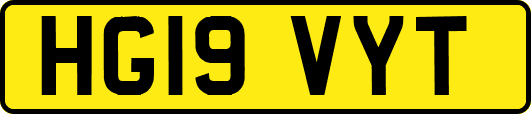 HG19 VYT